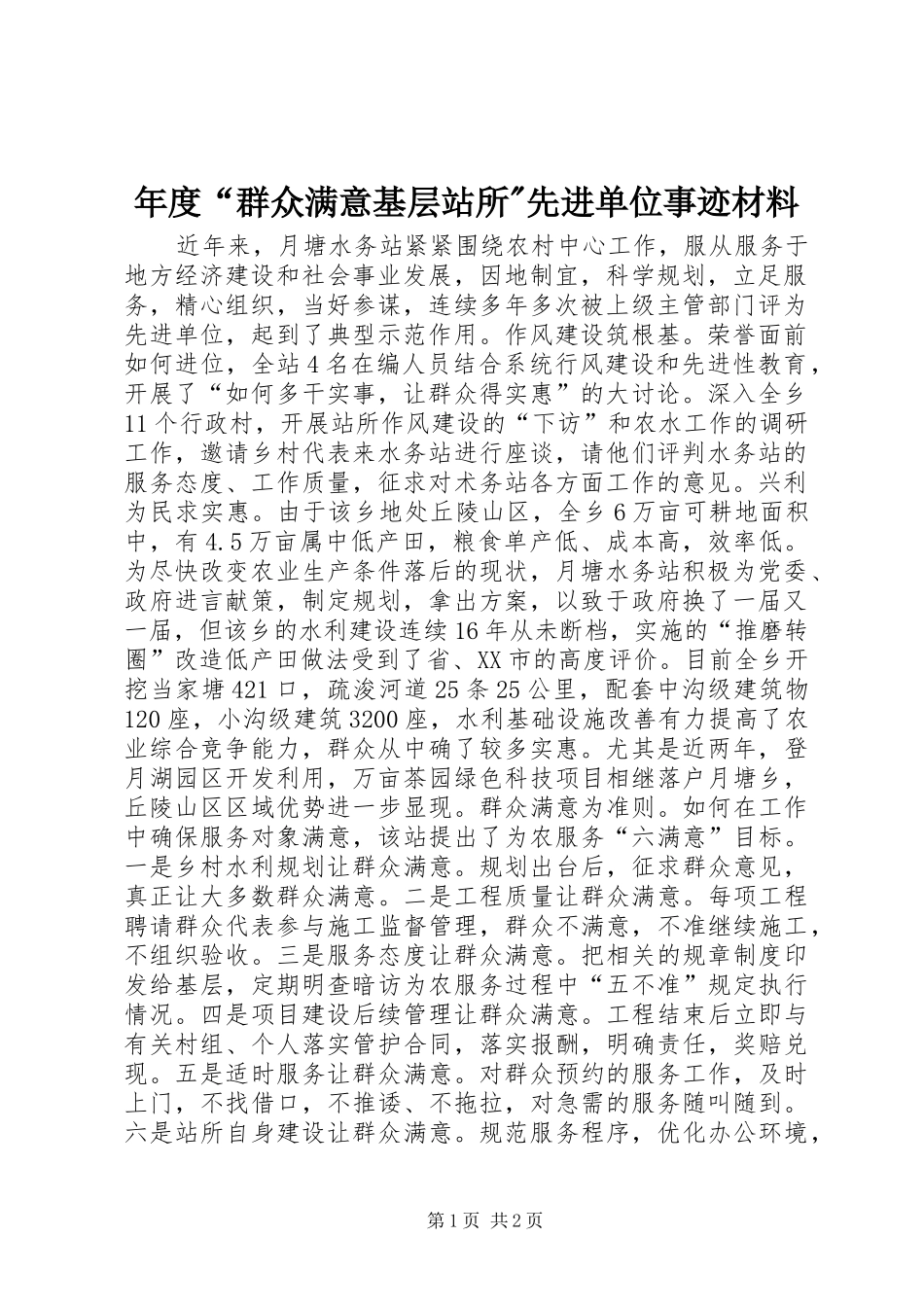 年度“群众满意基层站所”先进单位事迹材料

近年来，月塘水务站紧紧围绕农村中心工作，服从服务于地方经济建设和社会事业发展，因地制宜，科学规划，立足服务，精心组织，当好参谋，连续多年多次被上级主管部门评为先进单位，起到了典型示范作用。作风建设筑根基。荣誉面前如何进位，全站4名在编人员结合系统行风建设和先进性教育，开展了“如何多干实事，让群众得实惠”的大讨论。深入全乡11个行政村，开展站所作风建设的“下访”和农水工作的调研工作，邀请乡村代表来水务站进行座谈，请他们评判水务站的服务态度、工作质量，征求对术务站各方面工作的意见。兴利为民求实惠。由于该乡地处丘陵山区，全乡6万亩可耕地面积中，有4.5万亩属中低产田，粮食单产低、成本高，效率低。为尽快改变农业生产条件落后的现状，月塘水务站积极为党委、政府进言献策，制定规划，拿出方案，以致于政府换了一届又一届，但该乡的水利建设连续16年从未断档，实施的“推磨转圈”改造低产田做法受到了省、XX市的高度评价。目前全乡开挖当家塘421口，疏浚河道25条25公里，配套中沟级建筑物120座，小沟级建筑3200座，水利基础设施改善有力提高了农业综合竞争能力，群众从中确了较多实惠。尤其是近两年，登月湖园区开发利用，万亩茶园绿色科技项目相继落户月塘乡，丘陵山区区域优势进一步显现。群众满意为准则。如何在工作中确保服务对象满意，该站提出了为农服务“六满意”目标。一是乡村水利规划让群众满意。规划出台后，征求群众意见，真正让大多数群众满意。二是工程质量让群众满意。每项工程聘请群众代表参与施工监督管理，群众不满意，不准继续施工，不组织验收。三是服务态度让群众满意。把相关的规章制度印发给基层，定期明查暗访为农服务过程中“五不准”规定执行情况。四是项目建设后续管理让群众满意。工程结束后立即与有关村组、个人落实管护合同，落实报酬，明确责任，奖赔兑现。五是适时服务让群众满意。对群众预约的服务工作，及时上门，不找借口，不推诿、不拖拉，对急需的服务随叫随到。六是站所自身建设让群众满意。规范服务程序，优化办公环境，

第1页 共2页